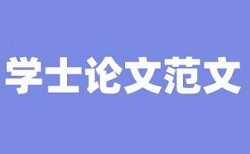 学士论文范文